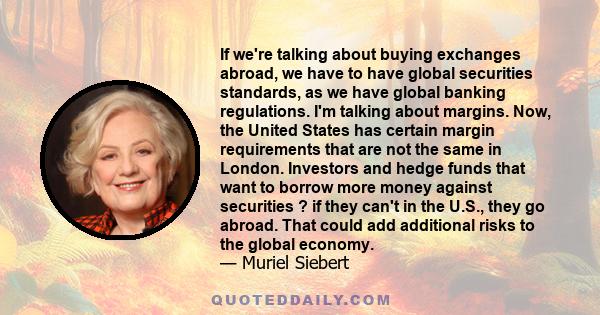 If we're talking about buying exchanges abroad, we have to have global securities standards, as we have global banking regulations. I'm talking about margins. Now, the United States has certain margin requirements that are not the same in London. Investors and hedge funds that want to borrow more money against securities ? if they can't in the U.S., they go abroad. That could add additional risks to the global economy.
— Muriel Siebert

QUOTEDDAILY.COM